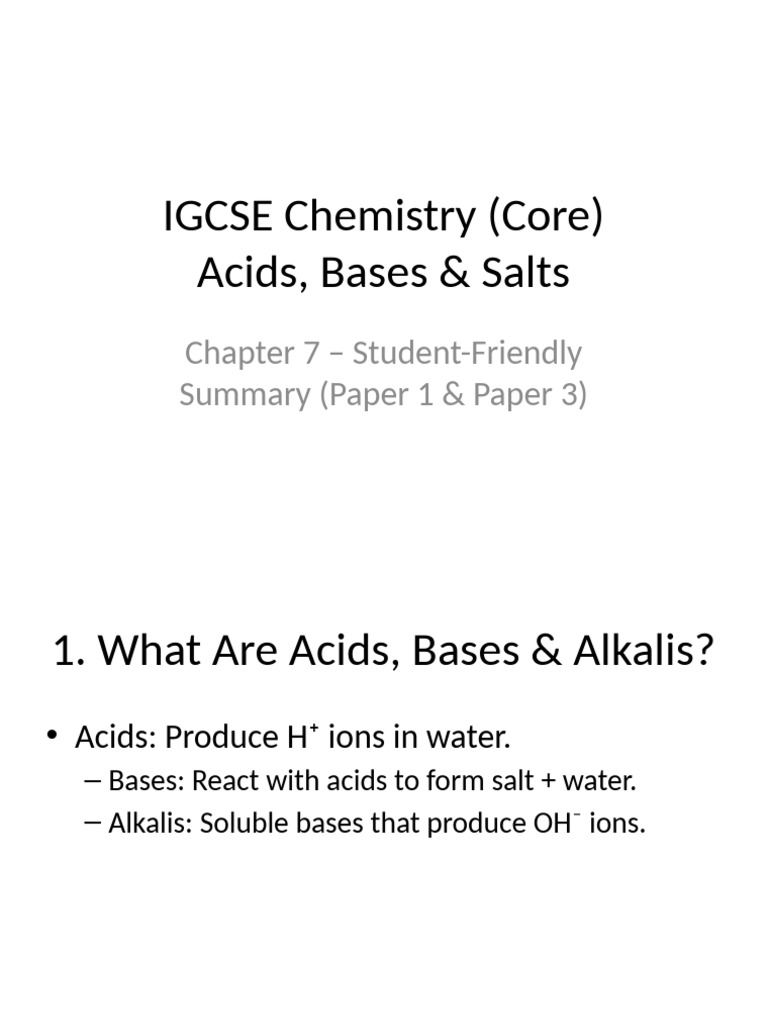 IGCSE Chemistry (Core)
Acids, Bases & Salts

Chapter 7 – Student-Friendly Summary (Paper 1 & Paper 3)

1. What Are Acids, Bases & Alkalis?

• Acids: Produce $H^+$ ions in water.
– Bases: React with acids to form salt + water.
– Alkalis: Soluble bases that produce $OH^-$ ions.